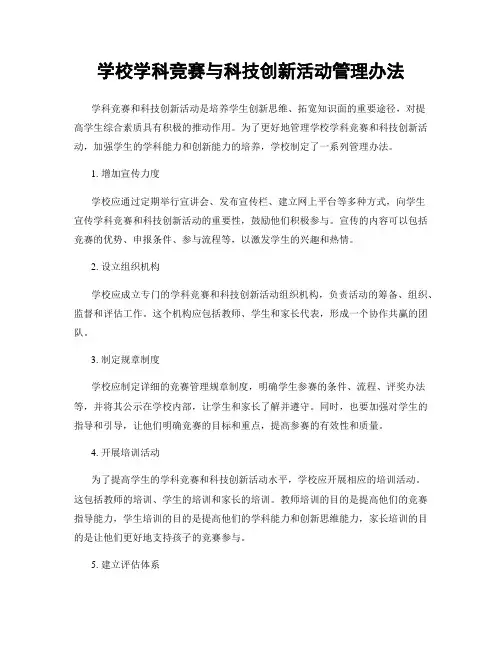 学校学科竞赛与科技创新活动管理办法

学科竞赛和科技创新活动是培养学生创新思维、拓宽知识面的重要途径，对提高学生综合素质具有积极的推动作用。为了更好地管理学校学科竞赛和科技创新活动，加强学生的学科能力和创新能力的培养，学校制定了一系列管理办法。

1. 增加宣传力度

学校应通过定期举行宣讲会、发布宣传栏、建立网上平台等多种方式，向学生宣传学科竞赛和科技创新活动的重要性，鼓励他们积极参与。宣传的内容可以包括竞赛的优势、申报条件、参与流程等，以激发学生的兴趣和热情。

2. 设立组织机构

学校应成立专门的学科竞赛和科技创新活动组织机构，负责活动的筹备、组织、监督和评估工作。这个机构应包括教师、学生和家长代表，形成一个协作共赢的团队。

3. 制定规章制度

学校应制定详细的竞赛管理规章制度，明确学生参赛的条件、流程、评奖办法等，并将其公示在学校内部，让学生和家长了解并遵守。同时，也要加强对学生的指导和引导，让他们明确竞赛的目标和重点，提高参赛的有效性和质量。

4. 开展培训活动

为了提高学生的学科竞赛和科技创新活动水平，学校应开展相应的培训活动。这包括教师的培训、学生的培训和家长的培训。教师培训的目的是提高他们的竞赛指导能力，学生培训的目的是提高他们的学科能力和创新思维能力，家长培训的目的是让他们更好地支持孩子的竞赛参与。

5. 建立评估体系